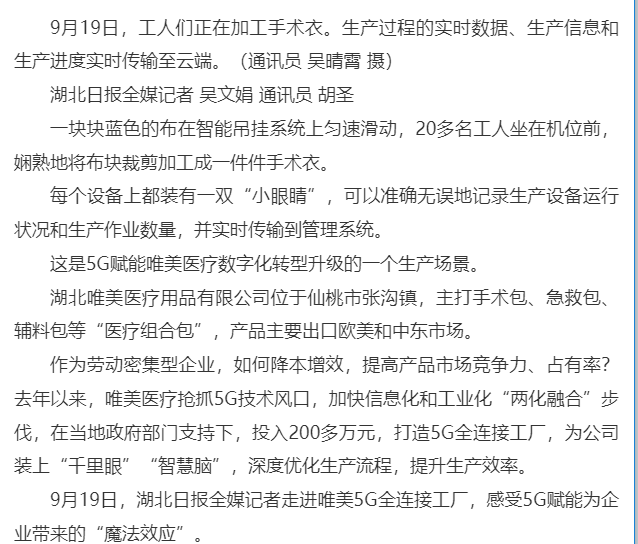 9月19日，工人们正在加工手术衣。生产过程的实时数据、生产信息和生产进度实时传输至云端。（通讯员 吴晴霄 摄）

湖北日报全媒记者 吴文娟 通讯员 胡圣

一块块蓝色的布在智能吊挂系统上匀速滑动，20多名工人坐在机位前，娴熟地将布块裁剪加工成一件件手术衣。

每个设备上都装有一双“小眼睛”，可以准确无误地记录生产设备运行状况和生产作业数量，并实时传输到管理系统。

这是5G赋能唯美医疗数字化转型升级的一个生产场景。

湖北唯美医疗用品有限公司位于仙桃市张沟镇，主打手术包、急救包、辅料包等“医疗组合包”，产品主要出口欧美和中东市场。

作为劳动密集型企业，如何降本增效，提高产品市场竞争力、占有率？去年以来，唯美医疗抢抓5G技术风口，加快信息化和工业化“两化融合”步伐，在当地政府部门支持下，投入200多万元，打造5G全连接工厂，为公司装上“千里眼”“智慧脑”，深度优化生产流程，提升生产效率。

9月19日，湖北日报全媒记者走进唯美5G全连接工厂，感受5G赋能为企业带来的“魔法效应”。